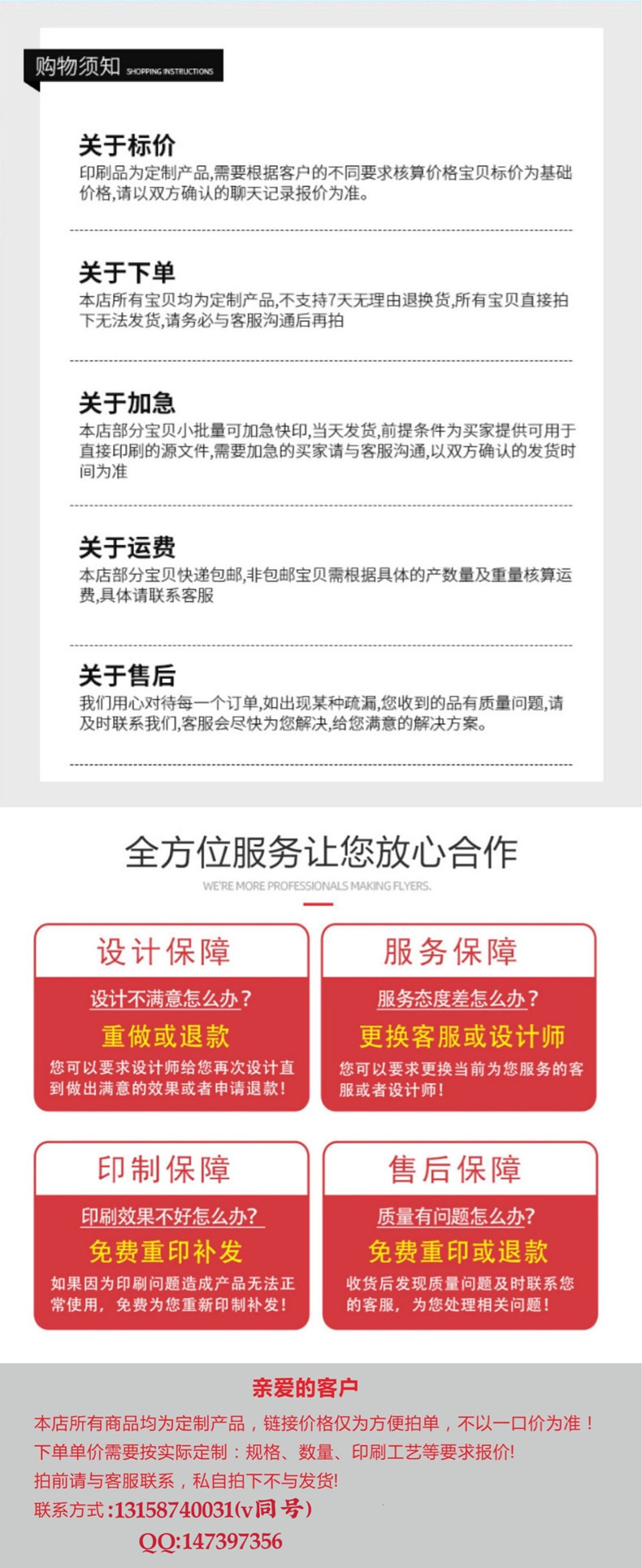 购物须知 SHOPPING INSTRUCTIONS

关于标价
印刷品为定制产品,需要根据客户的不同要求核算价格宝贝标价为基础价格,请以双方确认的聊天记录报价为准。

关于下单
本店所有宝贝均为定制产品,不支持7天无理由退换货,所有宝贝直接拍下无法发货,请务必与客服沟通后再拍

关于加急
本店部分宝贝小批量可加急快印,当天发货,前提条件为买家提供可用于直接印刷的源文件,需要加急的买家请与客服沟通,以双方确认的发货时间为准

关于运费
本店部分宝贝快递包邮,非包邮宝贝需根据具体的产数量及重量核算运费,具体请联系客服

关于售后
我们用心对待每一个订单,如出现某种疏漏,您收到的品有质量问题,请及时联系我们,客服会尽快为您解决,给您满意的解决方案。

全方位服务让您放心合作
WE'RE MORE PROFESSIONALS MAKING FLYERS.

设计保障
设计不满意怎么办?
重做或退款
您可以要求设计师给您再次设计直到做出满意的效果或者申请退款!

服务保障
服务态度差怎么办?
更换客服或设计师
您可以要求更换当前为您服务的客服或者设计师!

印制保障
印刷效果不好怎么办?
免费重印补发
如果因为印刷问题造成产品无法正常使用,免费为您重新印制补发!

售后保障
质量有问题怎么办?
免费重印或退款
收货后发现质量问题及时联系您的客服,为您处理相关问题!

亲爱的客户
本店所有商品均为定制产品,链接价格仅为方便拍单,不以一口价为准!
下单单价需要按实际定制:规格、数量、印刷工艺等要求报价!
拍前请与客服联系,私自拍下不与发货!
联系方式:13158740031(v同号)
QQ:147397356